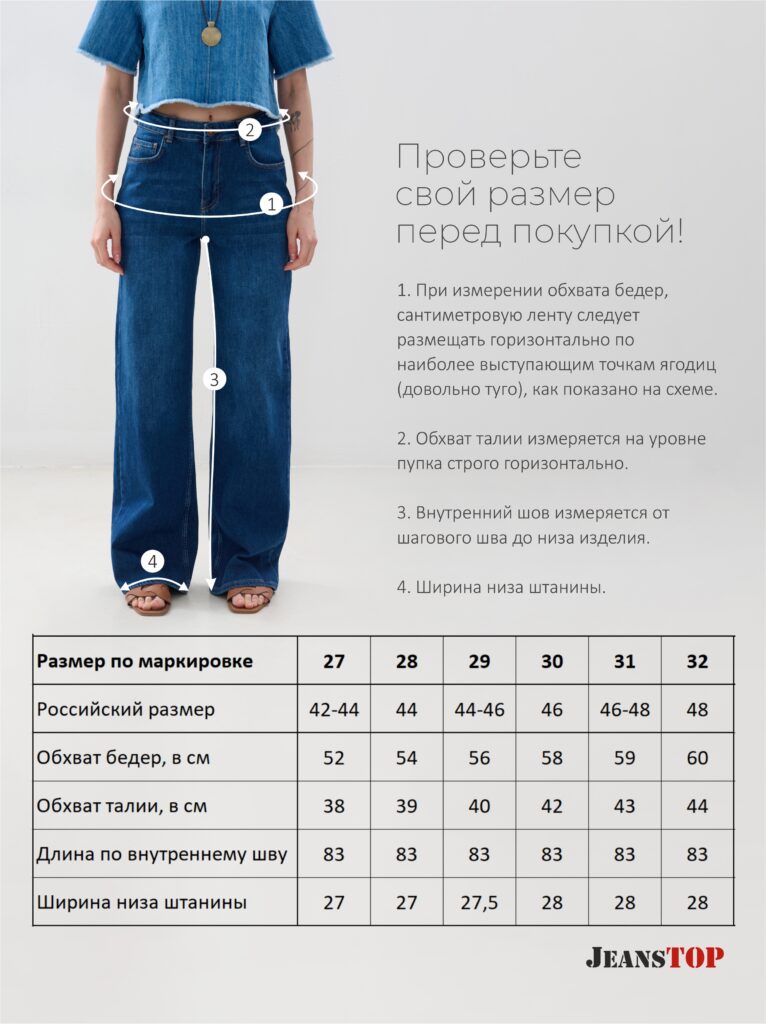 2

1

3

4

Проверьте свой размер перед покупкой!

1. При измерении обхвата бедер, сантиметровую ленту следует размещать горизонтально по наиболее выступающим точкам ягодиц (довольно туго), как показано на схеме.

2. Обхват талии измеряется на уровне пупка строго горизонтально.

3. Внутренний шов измеряется от шагового шва до низа изделия.

4. Ширина низа штанины.

| Размер по маркировке | 27 | 28 | 29 | 30 | 31 | 32 |
|---|---|---|---|---|---|---|
| Российский размер | 42-44 | 44 | 44-46 | 46 | 46-48 | 48 |
| Обхват бедер, в см | 52 | 54 | 56 | 58 | 59 | 60 |
| Обхват талии, в см | 38 | 39 | 40 | 42 | 43 | 44 |
| Длина по внутреннему шву | 83 | 83 | 83 | 83 | 83 | 83 |
| Ширина низа штанины | 27 | 27 | 27,5 | 28 | 28 | 28 |

JEANSTOP